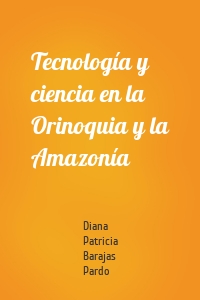 Tecnología y ciencia en la Orinoquia y la Amazonía

Diana Patricia Barajas Pardo